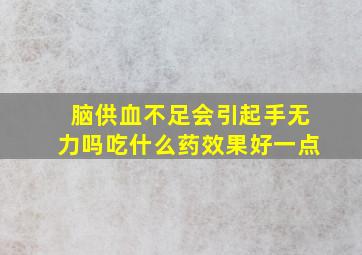 脑供血不足会引起手无力吗吃什么药效果好一点